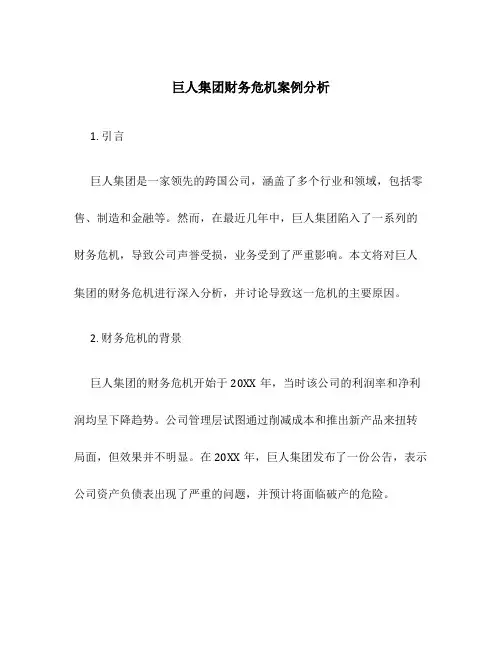 巨人集团财务危机案例分析

1. 引言

巨人集团是一家领先的跨国公司，涵盖了多个行业和领域，包括零售、制造和金融等。然而，在最近几年中，巨人集团陷入了一系列的财务危机，导致公司声誉受损，业务受到了严重影响。本文将对巨人集团的财务危机进行深入分析，并讨论导致这一危机的主要原因。

2. 财务危机的背景

巨人集团的财务危机开始于 20XX 年，当时该公司的利润率和净利润均呈下降趋势。公司管理层试图通过削减成本和推出新产品来扭转局面，但效果并不明显。在 20XX 年，巨人集团发布了一份公告，表示公司资产负债表出现了严重的问题，并预计将面临破产的危险。